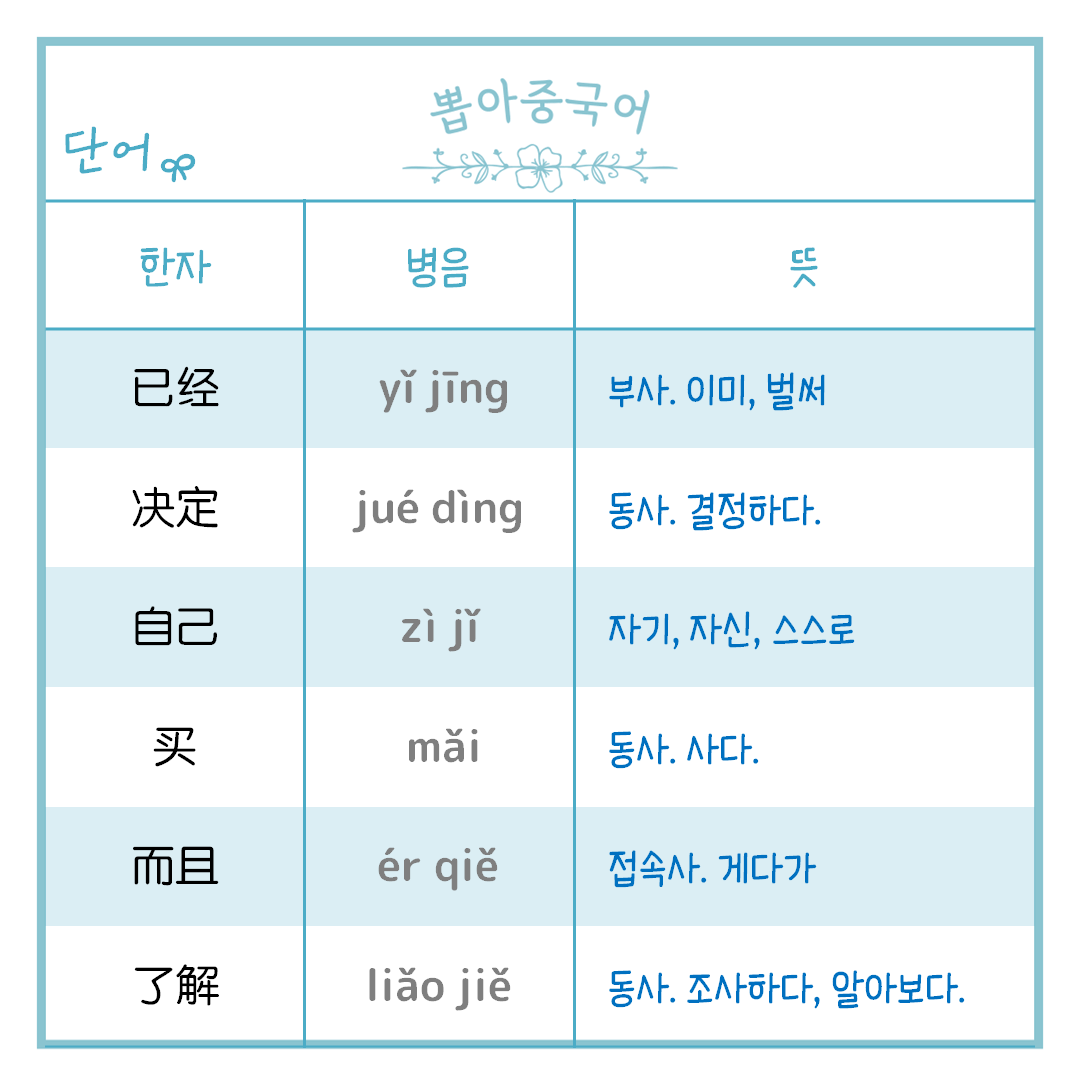 단어

뽑아중국어

| 한자 | 병음 | 뜻 |
|---|---|---|
| 已经 | yǐ jīng | 부사. 이미, 벌써 |
| 决定 | jué dìng | 동사. 결정하다. |
| 自己 | zì jǐ | 자기, 자신, 스스로 |
| 买 | mǎi | 동사. 사다. |
| 而且 | ér qiě | 접속사. 게다가 |
| 了解 | liǎo jiě | 동사. 조사하다, 알아보다. |